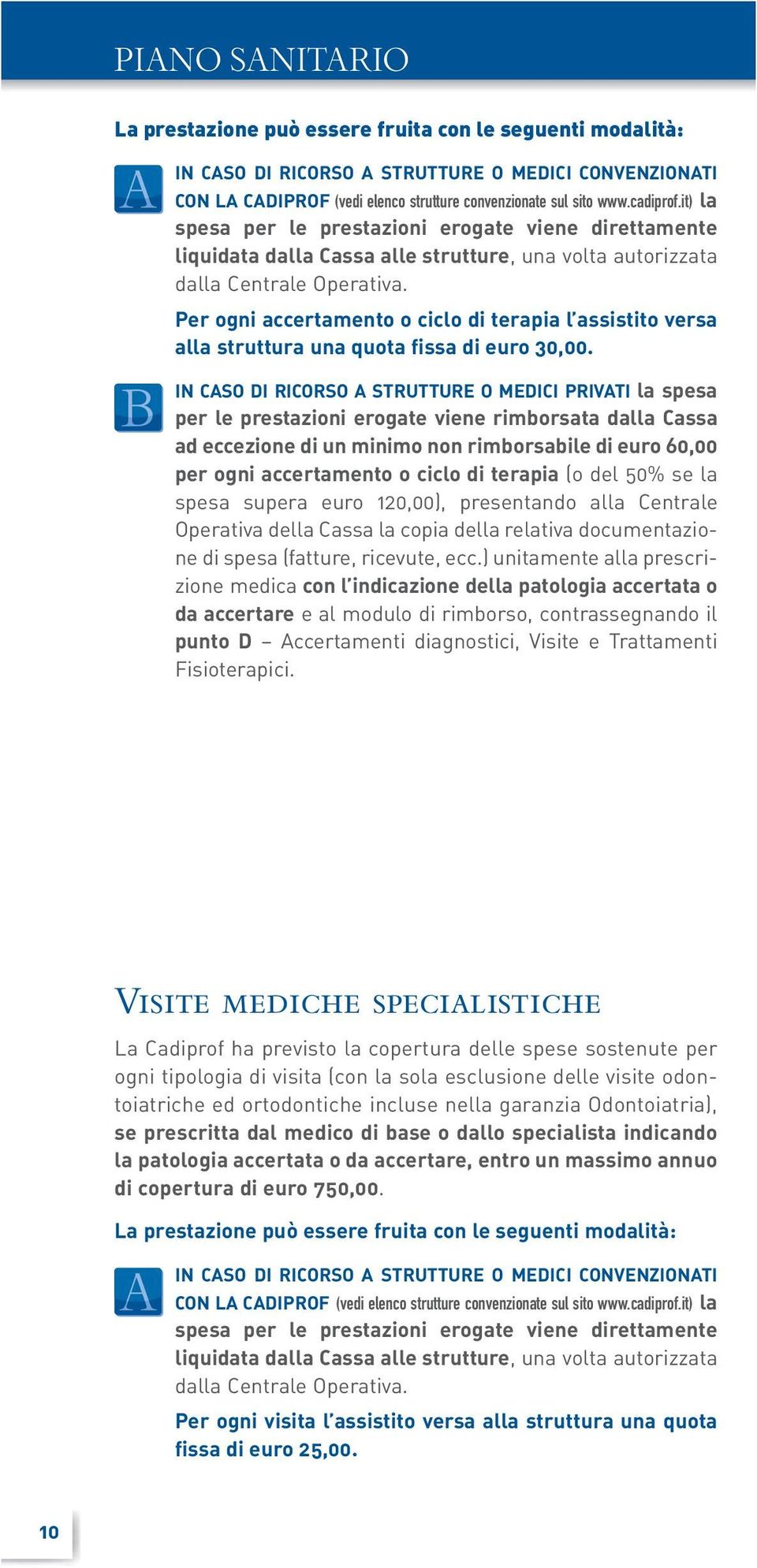 PIANO SANITARIO

La prestazione può essere fruita con le seguenti modalità:

A

IN CASO DI RICORSO A STRUTTURE O MEDICI CONVENZIONATI CON LA CADIPROF (vedi elenco strutture convenzionate sul sito www.cadiprof.it) la spesa per le prestazioni erogate viene direttamente liquidata dalla Cassa alle strutture, una volta autorizzata dalla Centrale Operativa.

Per ogni accertamento o ciclo di terapia l'assistito versa alla struttura una quota fissa di euro 30,00.

B

IN CASO DI RICORSO A STRUTTURE O MEDICI PRIVATI la spesa per le prestazioni erogate viene rimborsata dalla Cassa ad eccezione di un minimo non rimborsabile di euro 60,00 per ogni accertamento o ciclo di terapia (o del 50% se la spesa supera euro 120,00), presentando alla Centrale Operativa della Cassa la copia della relativa documentazione di spesa (fatture, ricevute, ecc.) unitamente alla prescrizione medica con l'indicazione della patologia accertata o da accertare e al modulo di rimborso, contrassegnando il punto D – Accertamenti diagnostici, Visite e Trattamenti Fisioterapici.

VISITE MEDICHE SPECIALISTICHE

La Cadiprof ha previsto la copertura delle spese sostenute per ogni tipologia di visita (con la sola esclusione delle visite odontoiatriche ed ortodontiche incluse nella garanzia Odontoiatria), se prescritta dal medico di base o dallo specialista indicando la patologia accertata o da accertare, entro un massimo annuo di copertura di euro 750,00.

La prestazione può essere fruita con le seguenti modalità:

A

IN CASO DI RICORSO A STRUTTURE O MEDICI CONVENZIONATI CON LA CADIPROF (vedi elenco strutture convenzionate sul sito www.cadiprof.it) la spesa per le prestazioni erogate viene direttamente liquidata dalla Cassa alle strutture, una volta autorizzata dalla Centrale Operativa.

Per ogni visita l'assistito versa alla struttura una quota fissa di euro 25,00.

10